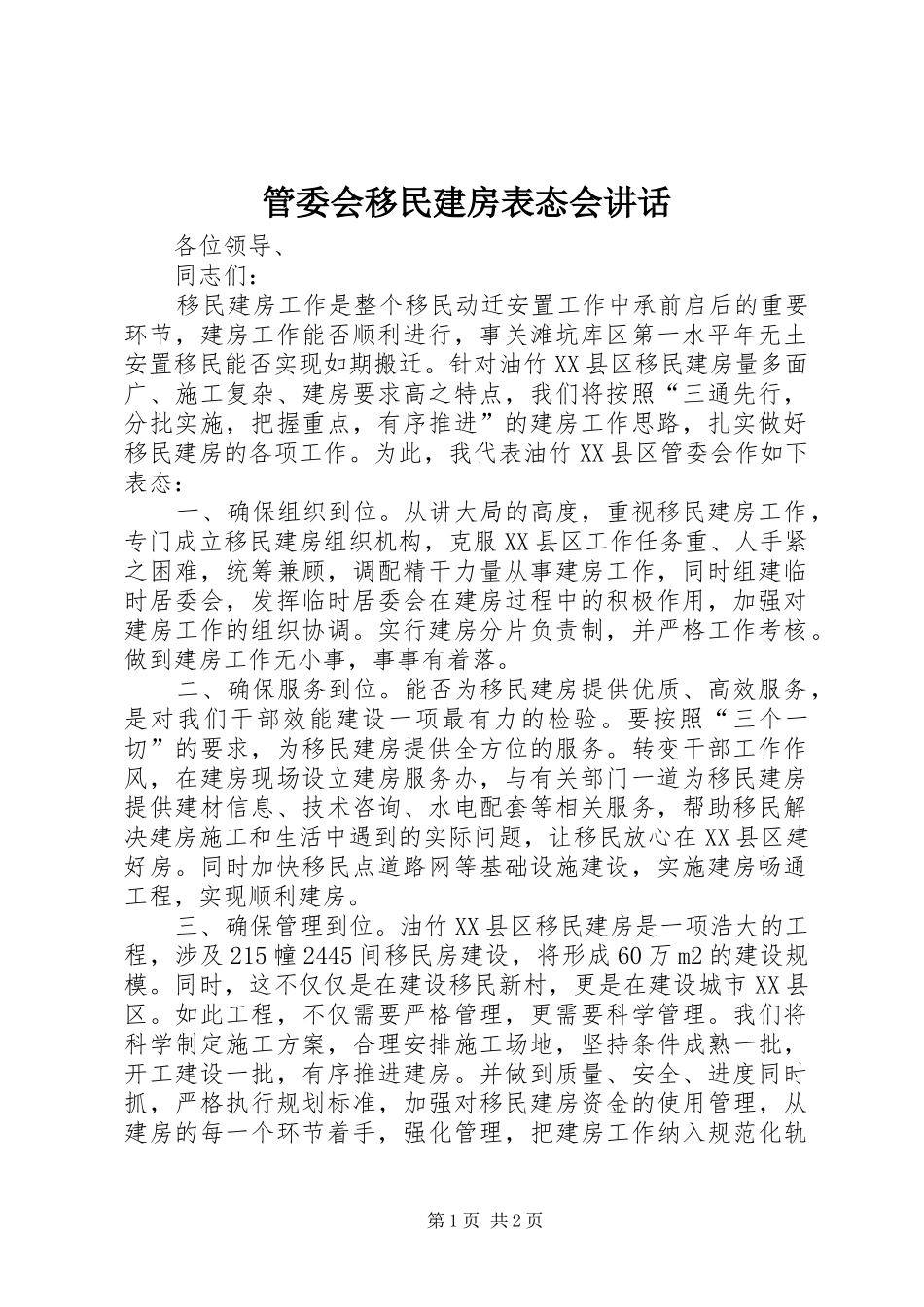 管委会移民建房表态会讲话

各位领导、

同志们：

移民建房工作是整个移民动迁安置工作中承前启后的重要环节，建房工作能否顺利进行，事关滩坑库区第一水平年无土安置移民能否实现如期搬迁。针对油竹XX县区移民建房量多面广、施工复杂、建房要求高之特点，我们将按照“三通先行，分批实施，把握重点，有序推进”的建房工作思路，扎实做好移民建房的各项工作。为此，我代表油竹XX县区管委会作如下表态：

一、确保组织到位。从讲大局的高度，重视移民建房工作，专门成立移民建房组织机构，克服XX县区工作任务重、人手紧之困难，统筹兼顾，调配精干力量从事建房工作，同时组建临时居委会，发挥临时居委会在建房过程中的积极作用，加强对建房工作的组织协调。实行建房分片负责制，并严格工作考核。做到建房工作无小事，事事有着落。

二、确保服务到位。能否为移民建房提供优质、高效服务，是对我们干部效能建设一项最有力的检验。要按照“三个一切”的要求，为移民建房提供全方位的服务。转变干部工作作风，在建房现场设立建房服务办，与有关部门一道为移民建房提供建材信息、技术咨询、水电配套等相关服务，帮助移民解决建房施工和生活中遇到的实际问题，让移民放心在XX县区建好房。同时加快移民点道路网等基础设施建设，实施建房畅通工程，实现顺利建房。

三、确保管理到位。油竹XX县区移民建房是一项浩大的工程，涉及215幢2445间移民房建设，将形成60万m2的建设规模。同时，这不仅仅是在建设移民新村，更是在建设城市XX县区。如此工程，不仅需要严格管理，更需要科学管理。我们将科学制定施工方案，合理安排施工场地，坚持条件成熟一批，开工建设一批，有序推进建房。并做到质量、安全、进度同时抓，严格执行规划标准，加强对移民建房资金的使用管理，从建房的每一个环节着手，强化管理，把建房工作纳入规范化轨

第1页 共2页